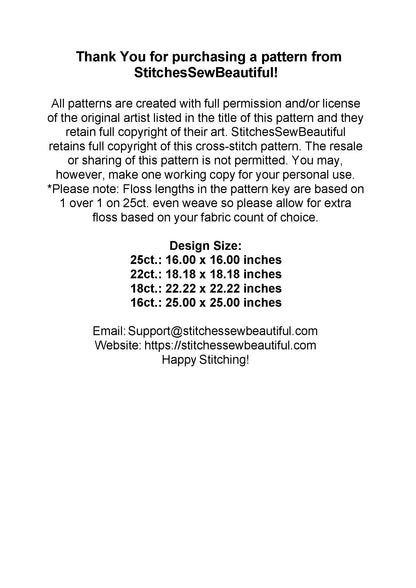 Thank You for purchasing a pattern from StitchesSewBeautiful!

All patterns are created with full permission and/or license of the original artist listed in the title of this pattern and they retain full copyright of their art. StitchesSewBeautiful retains full copyright of this cross-stitch pattern. The resale or sharing of this pattern is not permitted. You may, however, make one working copy for your personal use. *Please note: Floss lengths in the pattern key are based on 1 over 1 on 25ct. even weave so please allow for extra floss based on your fabric count of choice.

Design Size:
25ct.: 16.00 x 16.00 inches
22ct.: 18.18 x 18.18 inches
18ct.: 22.22 x 22.22 inches
16ct.: 25.00 x 25.00 inches

Email: Support@stitchessewbeautiful.com
Website: https://stitchessewbeautiful.com
Happy Stitching!